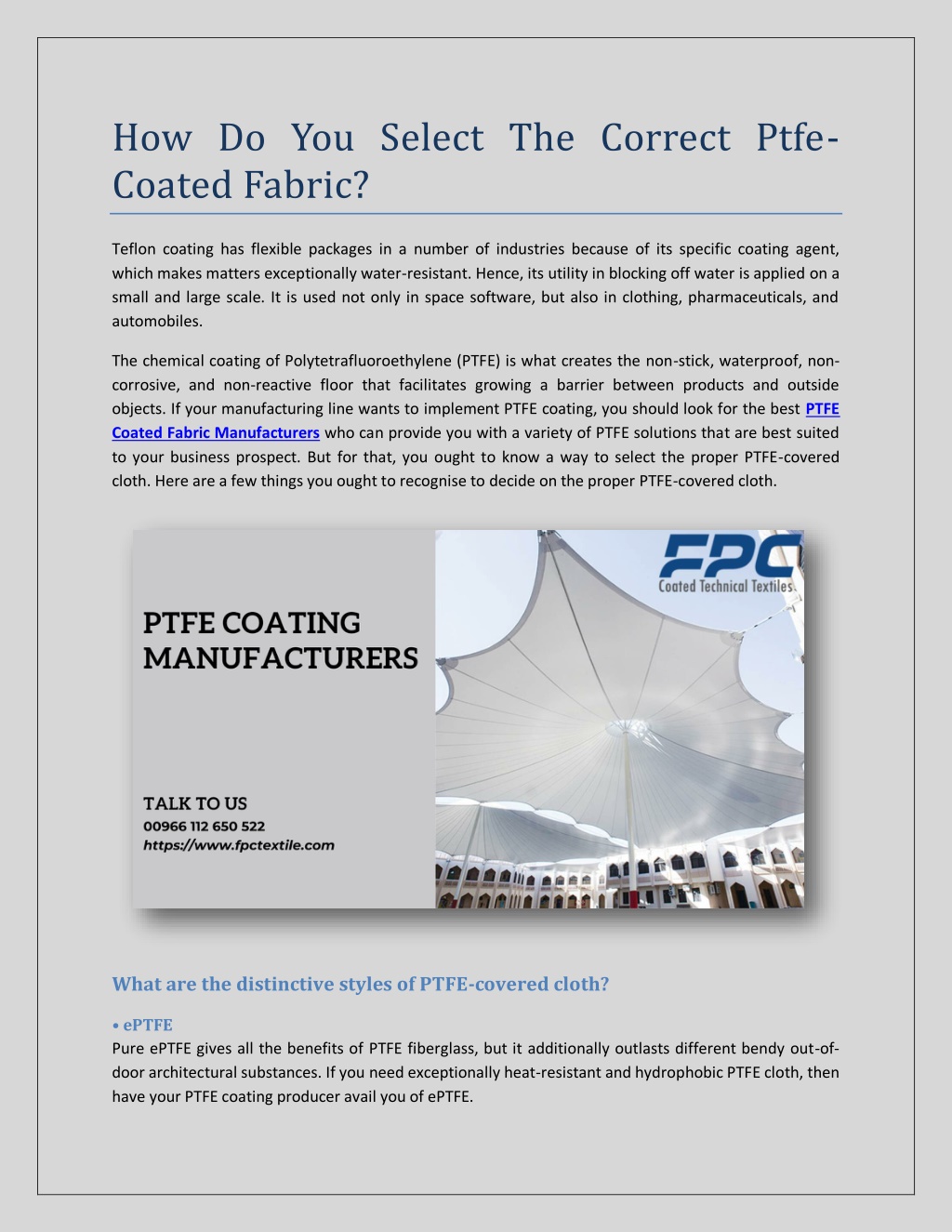 How Do You Select The Correct Ptfe-Coated Fabric?

Teflon coating has flexible packages in a number of industries because of its specific coating agent, which makes matters exceptionally water-resistant. Hence, its utility in blocking off water is applied on a small and large scale. It is used not only in space software, but also in clothing, pharmaceuticals, and automobiles.

The chemical coating of Polytetrafluoroethylene (PTFE) is what creates the non-stick, waterproof, non-corrosive, and non-reactive floor that facilitates growing a barrier between products and outside objects. If your manufacturing line wants to implement PTFE coating, you should look for the best PTFE Coated Fabric Manufacturers who can provide you with a variety of PTFE solutions that are best suited to your business prospect. But for that, you ought to know a way to select the proper PTFE-covered cloth. Here are a few things you ought to recognise to decide on the proper PTFE-covered cloth.

PTFE COATING MANUFACTURERS

TALK TO US
00966 112 650 522
https://www.fpctextile.com

FPC
Coated Technical Textiles

What are the distinctive styles of PTFE-covered cloth?

• ePTFE
Pure ePTFE gives all the benefits of PTFE fiberglass, but it additionally outlasts different bendy out-of-door architectural substances. If you need exceptionally heat-resistant and hydrophobic PTFE cloth, then have your PTFE coating producer avail you of ePTFE.